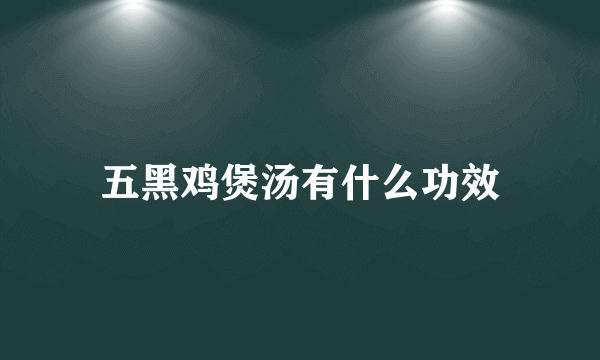 五黑鸡煲汤有什么功效